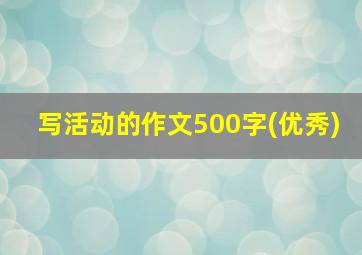 写活动的作文500字(优秀)